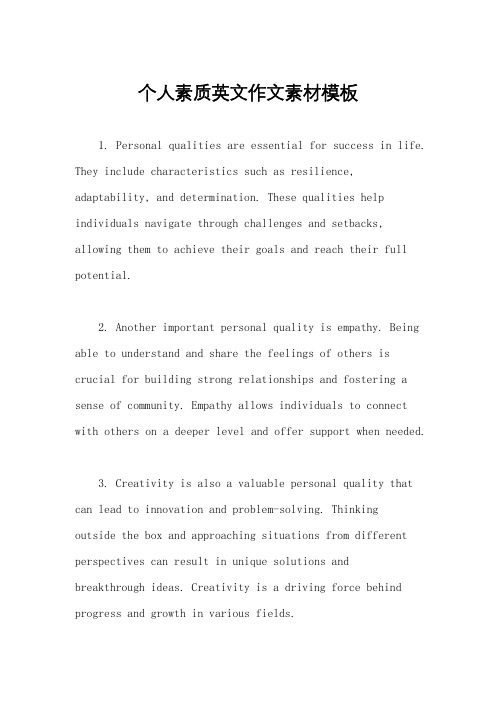 个人素质英文作文素材模板

1. Personal qualities are essential for success in life. They include characteristics such as resilience, adaptability, and determination. These qualities help individuals navigate through challenges and setbacks, allowing them to achieve their goals and reach their full potential.

2. Another important personal quality is empathy. Being able to understand and share the feelings of others is crucial for building strong relationships and fostering a sense of community. Empathy allows individuals to connect with others on a deeper level and offer support when needed.

3. Creativity is also a valuable personal quality that can lead to innovation and problem-solving. Thinking outside the box and approaching situations from different perspectives can result in unique solutions and breakthrough ideas. Creativity is a driving force behind progress and growth in various fields.